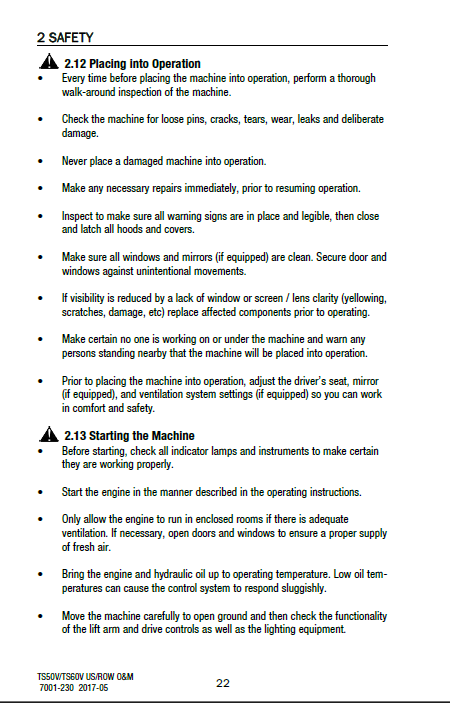 2 SAFETY

2.12 Placing into Operation

• Every time before placing the machine into operation, perform a thorough walk-around inspection of the machine.

• Check the machine for loose pins, cracks, tears, wear, leaks and deliberate damage.

• Never place a damaged machine into operation.

• Make any necessary repairs immediately, prior to resuming operation.

• Inspect to make sure all warning signs are in place and legible, then close and latch all hoods and covers.

• Make sure all windows and mirrors (if equipped) are clean. Secure door and windows against unintentional movements.

• If visibility is reduced by a lack of window or screen / lens clarity (yellowing, scratches, damage, etc) replace affected components prior to operating.

• Make certain no one is working on or under the machine and warn any persons standing nearby that the machine will be placed into operation.

• Prior to placing the machine into operation, adjust the driver's seat, mirror (if equipped), and ventilation system settings (if equipped) so you can work in comfort and safety.

2.13 Starting the Machine

• Before starting, check all indicator lamps and instruments to make certain they are working properly.

• Start the engine in the manner described in the operating instructions.

• Only allow the engine to run in enclosed rooms if there is adequate ventilation. If necessary, open doors and windows to ensure a proper supply of fresh air.

• Bring the engine and hydraulic oil up to operating temperature. Low oil temperatures can cause the control system to respond sluggishly.

• Move the machine carefully to open ground and then check the functionality of the lift arm and drive controls as well as the lighting equipment.

TS50W/TS60V US/ROW O&M
7001-230 2017-05

22